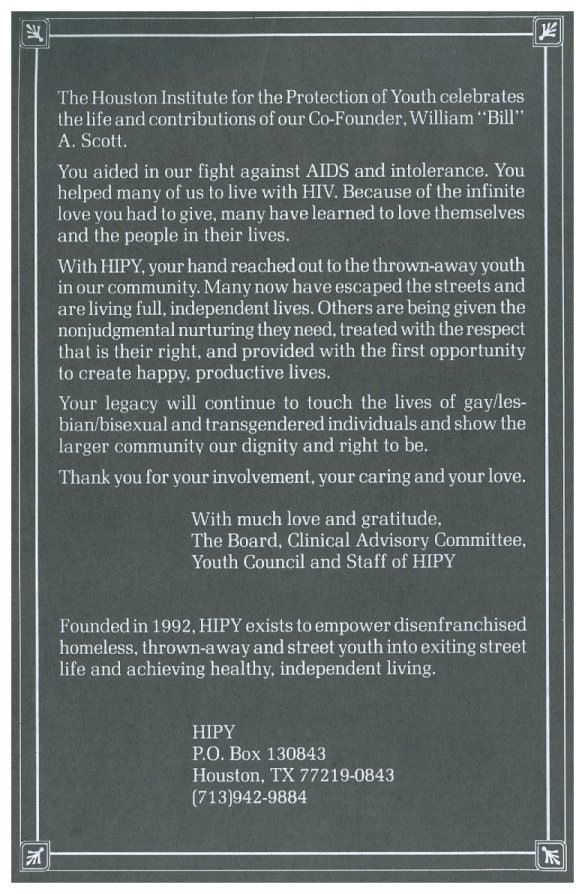 The Houston Institute for the Protection of Youth celebrates the life and contributions of our Co-Founder, William "Bill" A. Scott.

You aided in our fight against AIDS and intolerance. You helped many of us to live with HIV. Because of the infinite love you had to give, many have learned to love themselves and the people in their lives.

With HIPY, your hand reached out to the thrown-away youth in our community. Many now have escaped the streets and are living full, independent lives. Others are being given the nonjudgmental nurturing they need, treated with the respect that is their right, and provided with the first opportunity to create happy, productive lives.

Your legacy will continue to touch the lives of gay/lesbian/bisexual and transgendered individuals and show the larger community our dignity and right to be.

Thank you for your involvement, your caring and your love.

With much love and gratitude,
The Board, Clinical Advisory Committee,
Youth Council and Staff of HIPY

Founded in 1992, HIPY exists to empower disenfranchised homeless, thrown-away and street youth into exiting street life and achieving healthy, independent living.

HIPY
P.O. Box 130843
Houston, TX 77219-0843
(713)942-9884